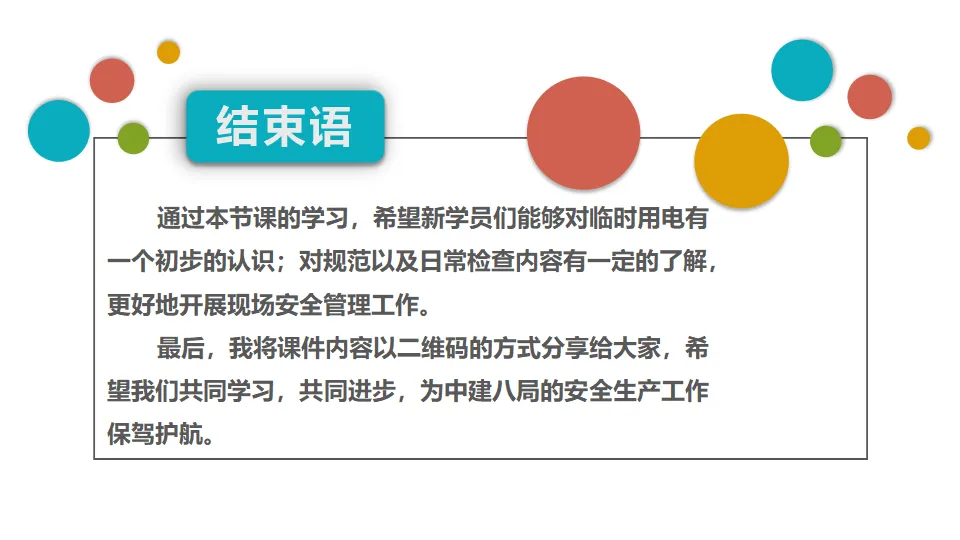 结束语

通过本节课的学习，希望新学员们能够对临时用电有一个初步的认识；对规范以及日常检查内容有一定的了解，更好地开展现场安全管理工作。

最后，我将课件内容以二维码的方式分享给大家，希望我们共同学习，共同进步，为中建八局的安全生产工作保驾护航。